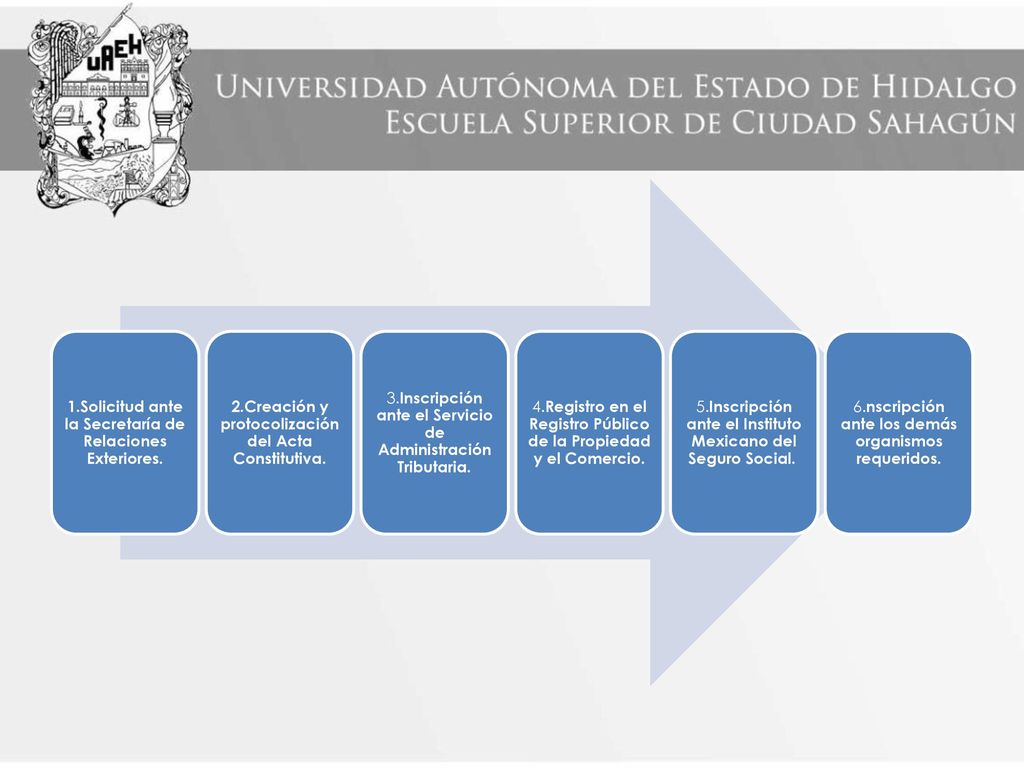 UAEH

Universidad Autónoma del Estado de Hidalgo
Escuela Superior de Ciudad Sahagún

1.Solicitud ante la Secretaría de Relaciones Exteriores.

2.Creación y protocolización del Acta Constitutiva.

3.Inscripción ante el Servicio de Administración Tributaria.

4.Registro en el Registro Público de la Propiedad y el Comercio.

5.Inscripción ante el Instituto Mexicano del Seguro Social.

6.nscripción ante los demás organismos requeridos.